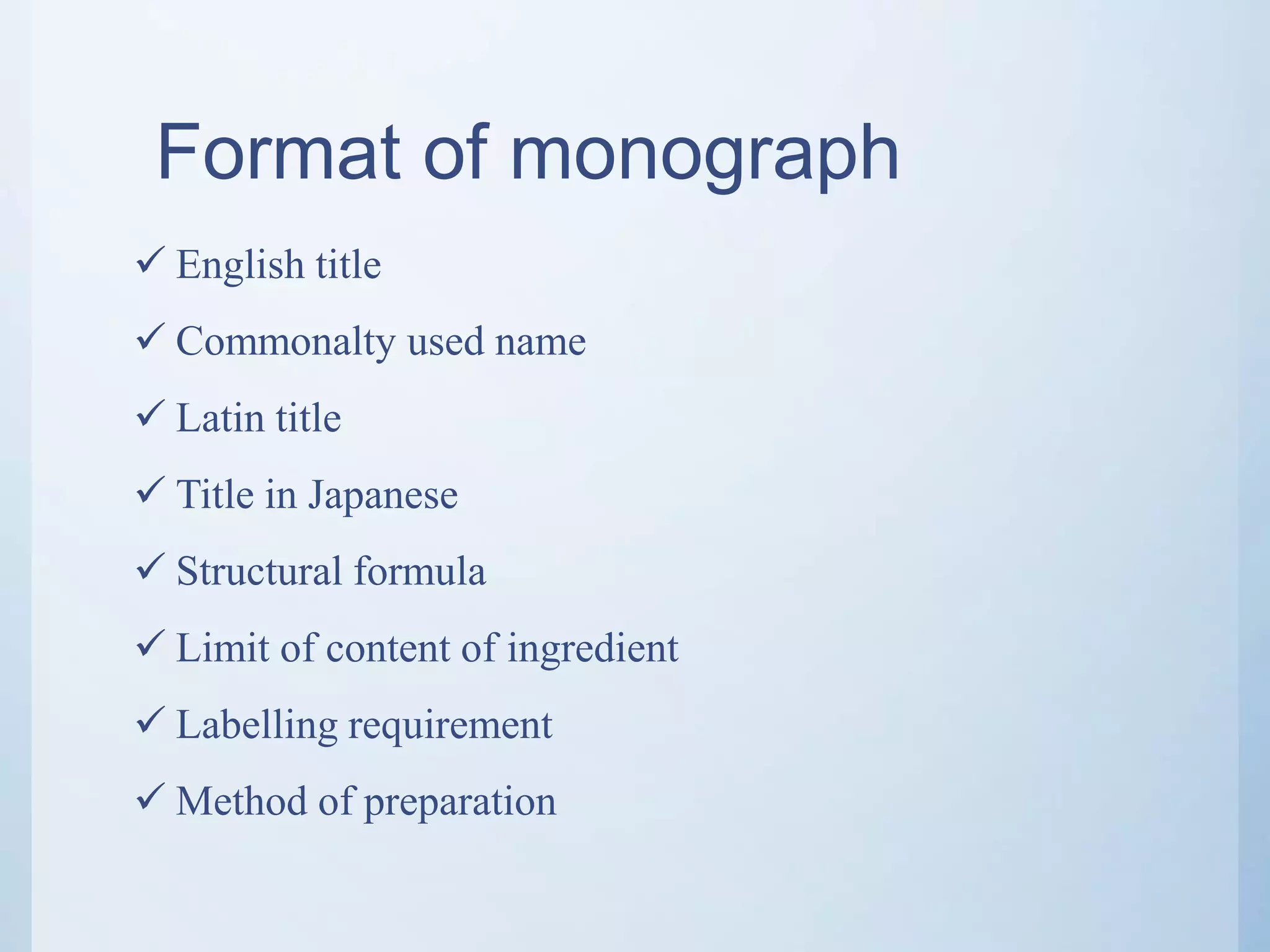 Format of monograph

✓ English title

✓ Commonalty used name

✓ Latin title

✓ Title in Japanese

✓ Structural formula

✓ Limit of content of ingredient

✓ Labelling requirement

✓ Method of preparation